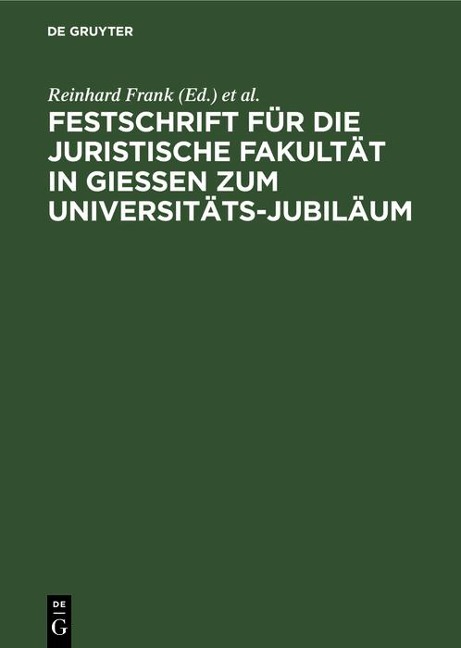 DE GRUYTER

Reinhard Frank (Ed.) et al.

FESTSCHRIFT FÜR DIE JURISTISCHE FAKULTÄT IN GIESSEN ZUM UNIVERSITÄTS-JUBILÄUM

DE
G